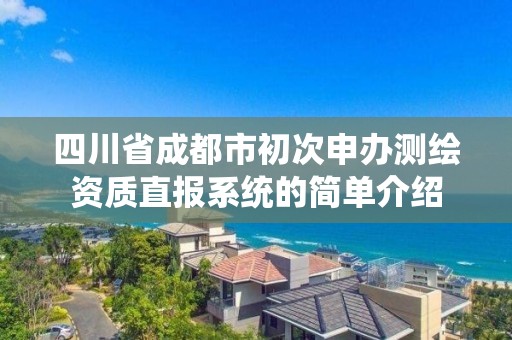 四川省成都市初次申办测绘资质直报系统的简单介绍